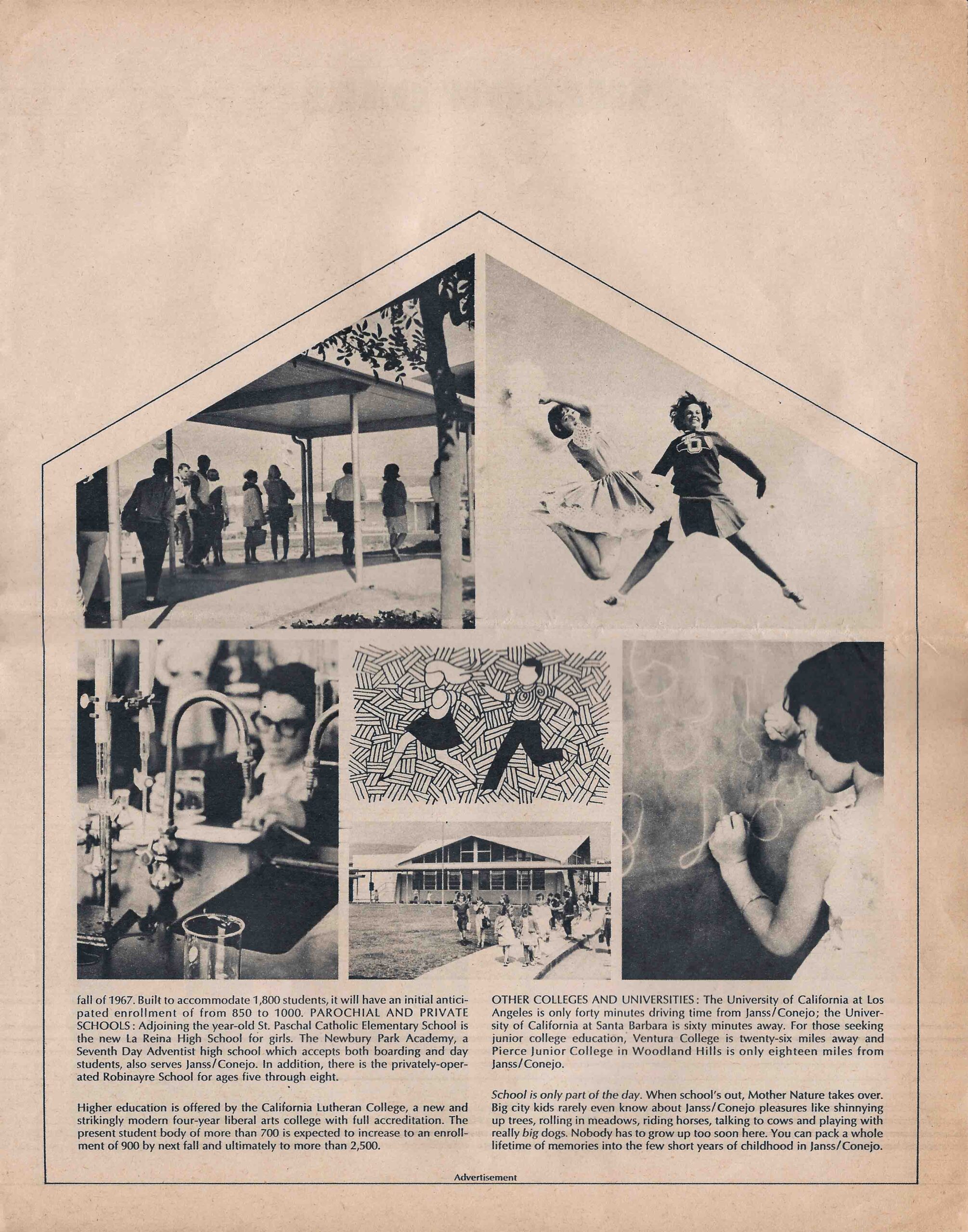 fall of 1967. Built to accommodate 1,800 students, it will have an initial anticipated enrollment of from 850 to 1000. PAROCHIAL AND PRIVATE SCHOOLS: Adjoining the year-old St. Paschal Catholic Elementary School is the new La Reina High School for girls. The Newbury Park Academy, a Seventh Day Adventist high school which accepts both boarding and day students, also serves Janss/Conejo. In addition, there is the privately-operated Robinayre School for ages five through eight.

Higher education is offered by the California Lutheran College, a new and strikingly modern four-year liberal arts college with full accreditation. The present student body of more than 700 is expected to increase to an enrollment of 900 by next fall and ultimately to more than 2,500.

OTHER COLLEGES AND UNIVERSITIES: The University of California at Los Angeles is only forty minutes driving time from Janss/Conejo; the University of California at Santa Barbara is sixty minutes away. For those seeking junior college education, Ventura College is twenty-six miles away and Pierce Junior College in Woodland Hills is only eighteen miles from Janss/Conejo.

School is only part of the day. When school's out, Mother Nature takes over. Big city kids rarely even know about Janss/Conejo pleasures like shinnying up trees, rolling in meadows, riding horses, talking to cows and playing with really big dogs. Nobody has to grow up too soon here. You can pack a whole lifetime of memories into the few short years of childhood in Janss/Conejo.

Advertisement